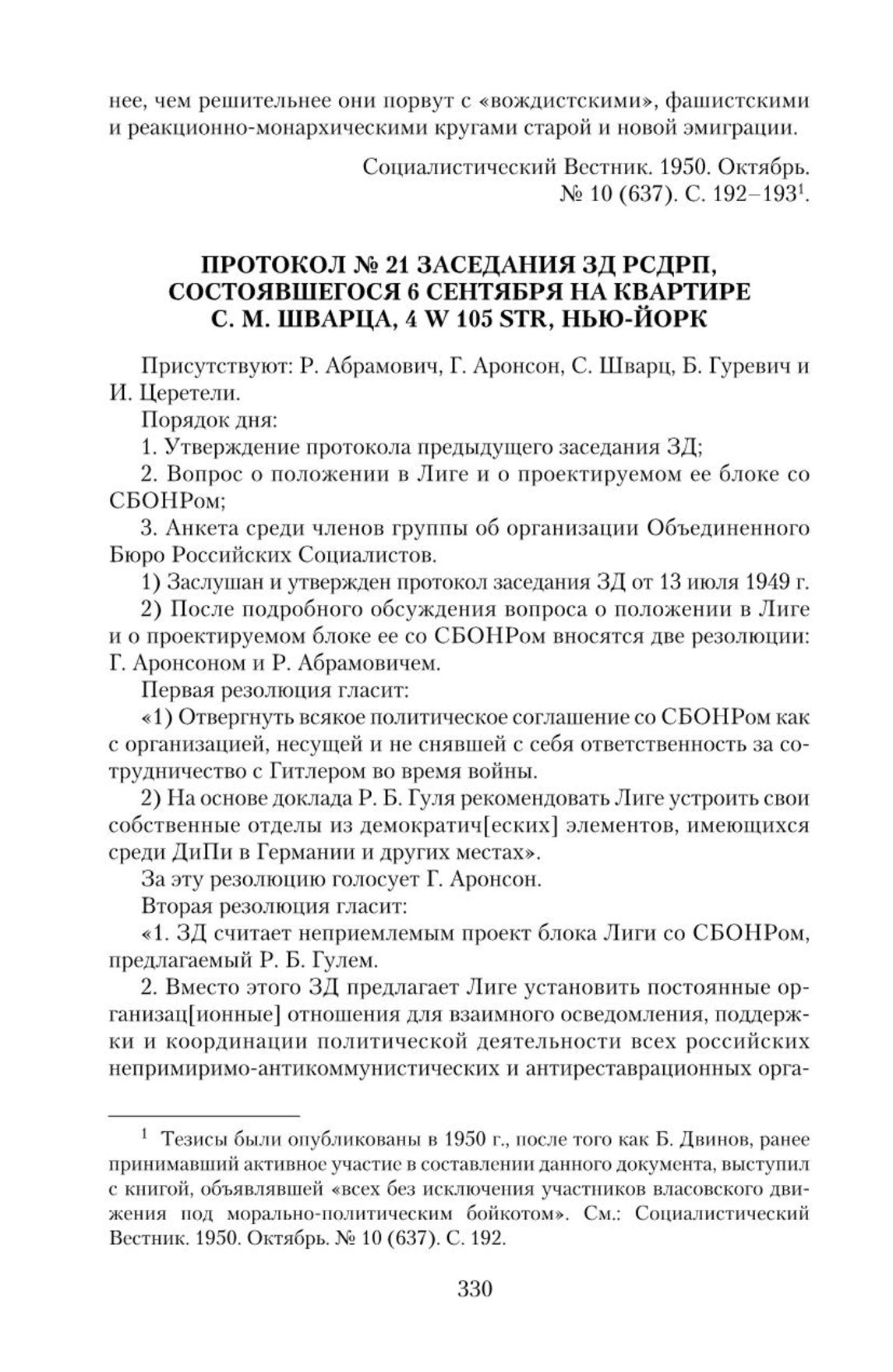 нее, чем решительнее они порвут с «вождистскими», фашистскими и реакционно-монархическими кругами старой и новой эмиграции.

Социалистический Вестник. 1950. Октябрь. № 10 (637). С. 192–193$^1$.

ПРОТОКОЛ № 21 ЗАСЕДАНИЯ ЗД РСДРП, СОСТОЯВШЕГОСЯ 6 СЕНТЯБРЯ НА КВАРТИРЕ С. М. ШВАРЦА, 4 W 105 STR, НЬЮ-ЙОРК

Присутствуют: Р. Абрамович, Г. Аронсон, С. Шварц, Б. Гуревич и И. Церетели.

Порядок дня:

1. Утверждение протокола предыдущего заседания ЗД;

2. Вопрос о положении в Лиге и о проектируемом ее блоке со СБОНРом;

3. Анкета среди членов группы об организации Объединенного Бюро Российских Социалистов.

1) Заслушан и утвержден протокол заседания ЗД от 13 июля 1949 г.

2) После подробного обсуждения вопроса о положении в Лиге и о проектируемом блоке ее со СБОНРом вносятся две резолюции: Г. Аронсоном и Р. Абрамовичем.

Первая резолюция гласит:

«1) Отвергнуть всякое политическое соглашение со СБОНРом как с организацией, несущей и не снявшей с себя ответственность за сотрудничество с Гитлером во время войны.

2) На основе доклада Р. Б. Гуля рекомендовать Лиге устроить свои собственные отделы из демократич[еских] элементов, имеющихся среди ДиПи в Германии и других местах».

За эту резолюцию голосует Г. Аронсон.

Вторая резолюция гласит:

«1. ЗД считает неприемлемым проект блока Лиги со СБОНРом, предлагаемый Р. Б. Гулем.

2. Вместо этого ЗД предлагает Лиге установить постоянные организац[ионные] отношения для взаимного осведомления, поддержки и координации политической деятельности всех российских непримиримо-антикоммунистических и антиреставрационных орга-

$^1$ Тезисы были опубликованы в 1950 г., после того как Б. Двинов, ранее принимавший активное участие в составлении данного документа, выступил с книгой, объявлявшей «всех без исключения участников власовского движения под морально-политическим бойкотом». См.: Социалистический Вестник. 1950. Октябрь. № 10 (637). С. 192.

330